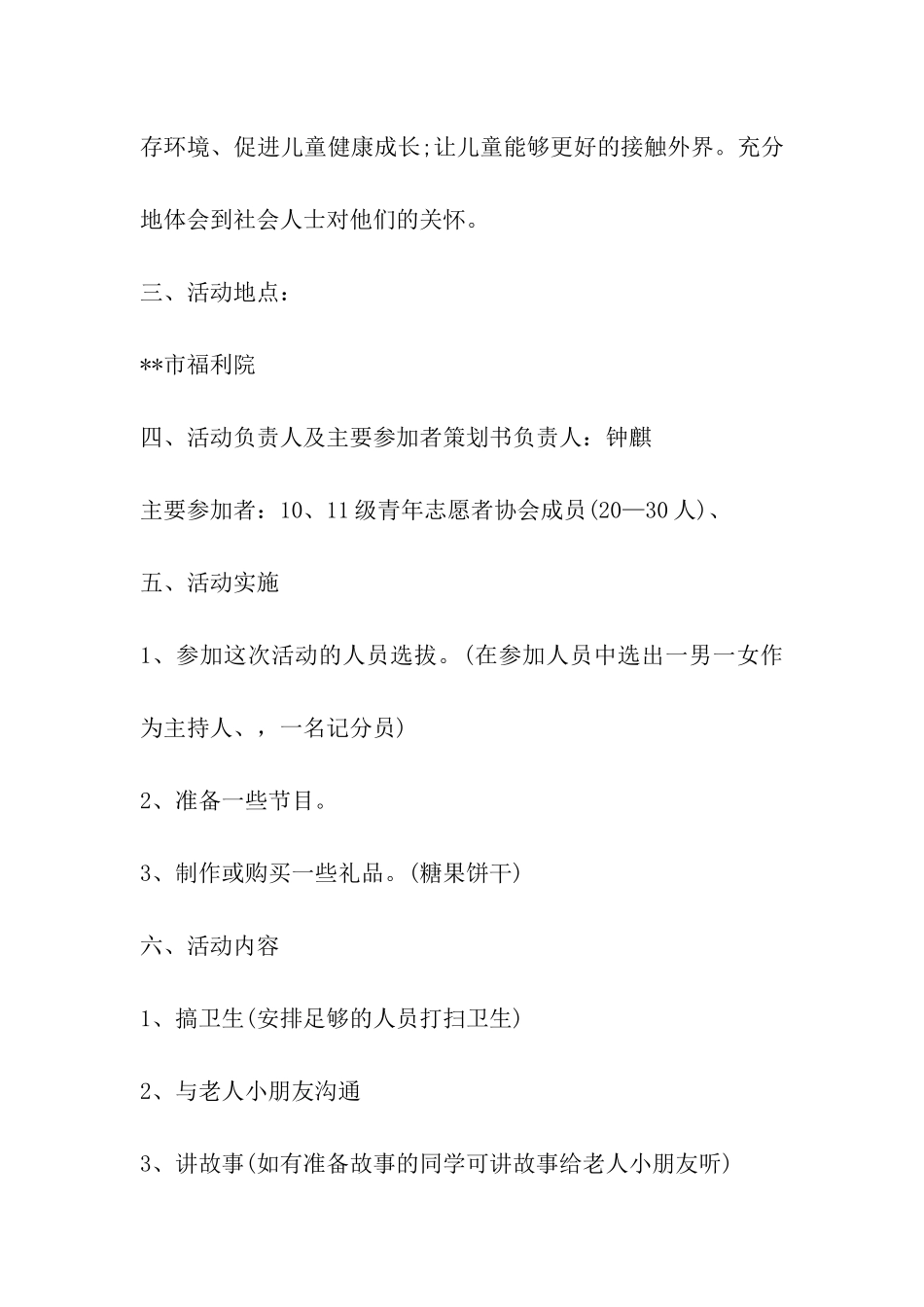 存环境、促进儿童健康成长;让儿童能够更好的接触外界。充分地体会到社会人士对他们的关怀。

三、活动地点：

**市福利院

四、活动负责人及主要参加者策划书负责人：钟麒

主要参加者：10、11级青年志愿者协会成员(20—30人)、

五、活动实施

1、参加这次活动的人员选拔。(在参加人员中选出一男一女作为主持人、，一名记分员)

2、准备一些节目。

3、制作或购买一些礼品。(糖果饼干)

六、活动内容

1、搞卫生(安排足够的人员打扫卫生)

2、与老人小朋友沟通

3、讲故事(如有准备故事的同学可讲故事给老人小朋友听)